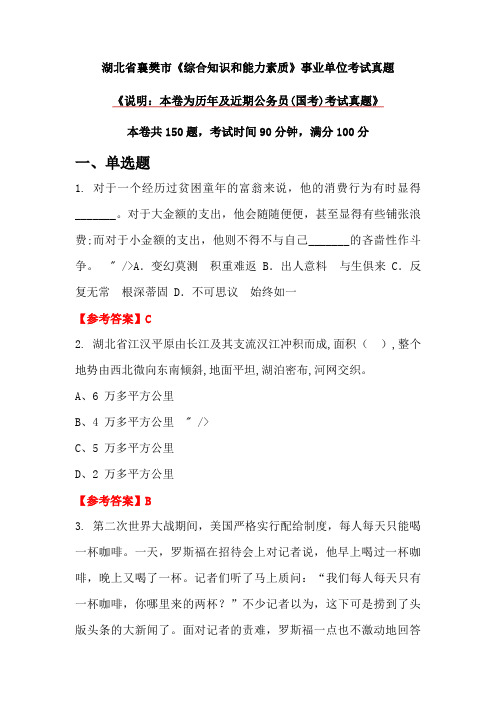 湖北省襄樊市《综合知识和能力素质》事业单位考试真题

《说明：本卷为历年及近期公务员(国考)考试真题》

本卷共150题，考试时间90分钟，满分100分

一、单选题

1. 对于一个经历过贫困童年的富翁来说，他的消费行为有时显得_______。对于大金额的支出，他会随随便便，甚至显得有些铺张浪费;而对于小金额的支出，他则不得不与自己_______的吝啬性作斗争。 " />A. 变幻莫测 积重难返 B. 出人意料 与生俱来 C. 反复无常 根深蒂固 D. 不可思议 始终如一

【参考答案】C

2. 湖北省江汉平原由长江及其支流汉江冲积而成,面积（ ）,整个地势由西北微向东南倾斜,地面平坦,湖泊密布,河网交织。

A、6 万多平方公里

B、4 万多平方公里 " />

C、5 万多平方公里

D、2 万多平方公里

【参考答案】B

3. 第二次世界大战期间，美国严格实行配给制度，每人每天只能喝一杯咖啡。一天，罗斯福在招待会上对记者说，他早上喝过一杯咖啡，晚上又喝了一杯。记者们听了马上质问：“我们每人每天只有一杯咖啡，你哪里来的两杯？”不少记者以为，这下可是捞到了头版头条的大新闻了。面对记者的责难，罗斯福一点也不激动地回答